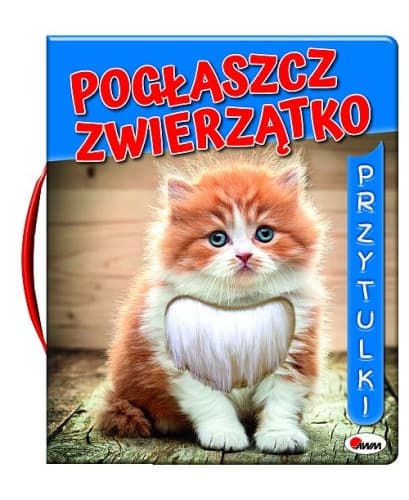 POGŁASZCZ ZWIERZĄTKO

PRZYTULKI

AWM